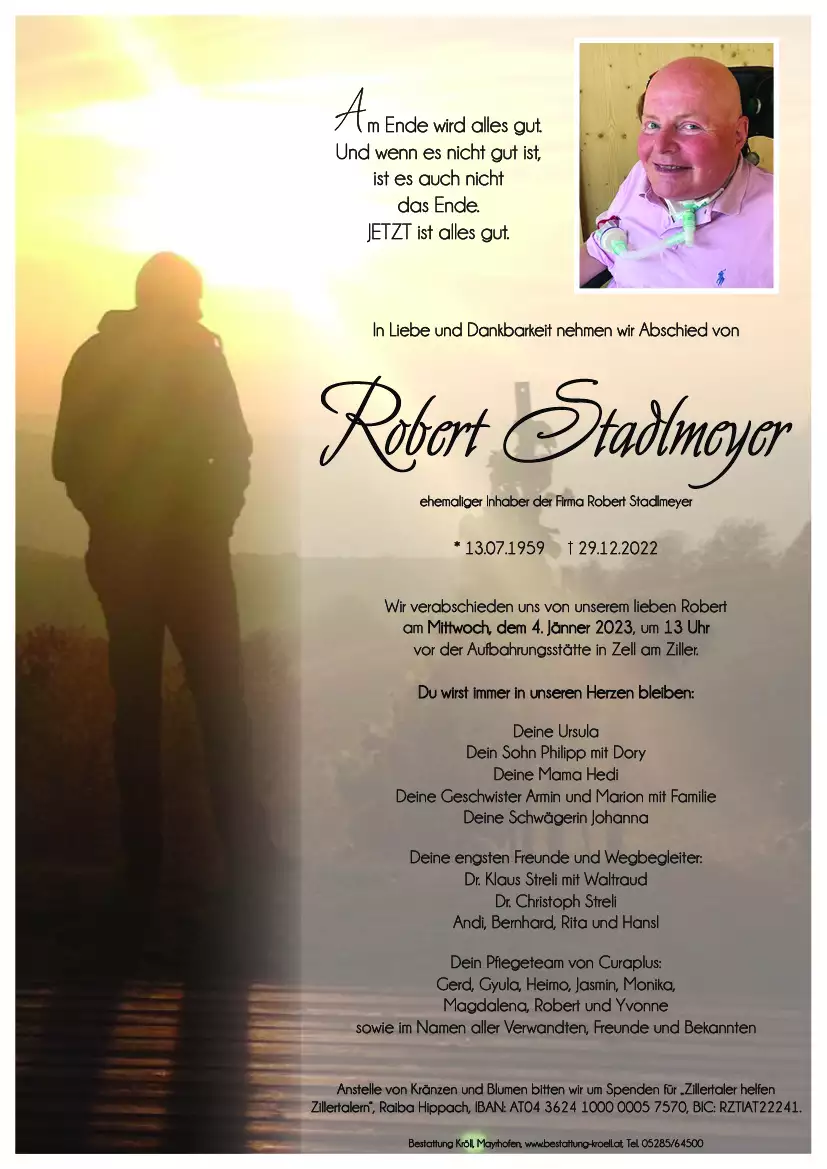 Am Ende wird alles gut.
Und wenn es nicht gut ist,
ist es auch nicht
das Ende.
JETZT ist alles gut.

In Liebe und Dankbarkeit nehmen wir Abschied von

Robert Stadlmeyer

ehemaliger Inhaber der Firma Robert Stadlmeyer

* 13.07.1959 † 29.12.2022

Wir verabschieden uns von unserem lieben Robert am Mittwoch, dem 4. Jänner 2023, um 13 Uhr vor der Aufbahrungsstätte in Zell am Ziller.

Du wirst immer in unseren Herzen bleiben:

Deine Ursula
Dein Sohn Philipp mit Dory
Deine Mama Hedi
Deine Geschwister Armin und Marion mit Familie
Deine Schwägerin Johanna

Deine engsten Freunde und Wegbegleiter:
Dr. Klaus Streli mit Waltraud
Dr. Christoph Streli
Andi, Bernhard, Rita und Hansl

Dein Pflegeteam von Curaplus:
Gerd, Gyula, Heimo, Jasmin, Monika,
Magdalena, Robert und Yvonne
sowie im Namen aller Verwandten, Freunde und Bekannten

Anstelle von Kränzen und Blumen bitten wir um Spenden für „Zillertaler helfen Zillertalern", Raiba Hippach, IBAN: AT04 3624 1000 0005 7570, BIC: RZTIAT22241.

Bestattung Kröll, Mayrhofen, www.bestattung-kroell.at, Tel. 05285/64500